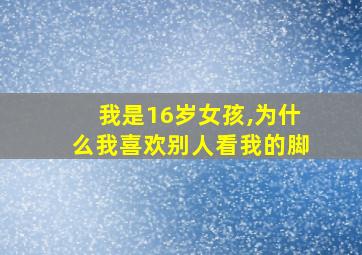 我是16岁女孩,为什么我喜欢别人看我的脚